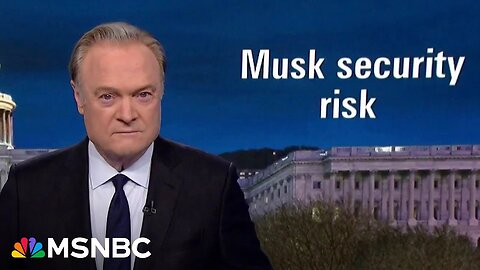 Musk security risk

MSNBC